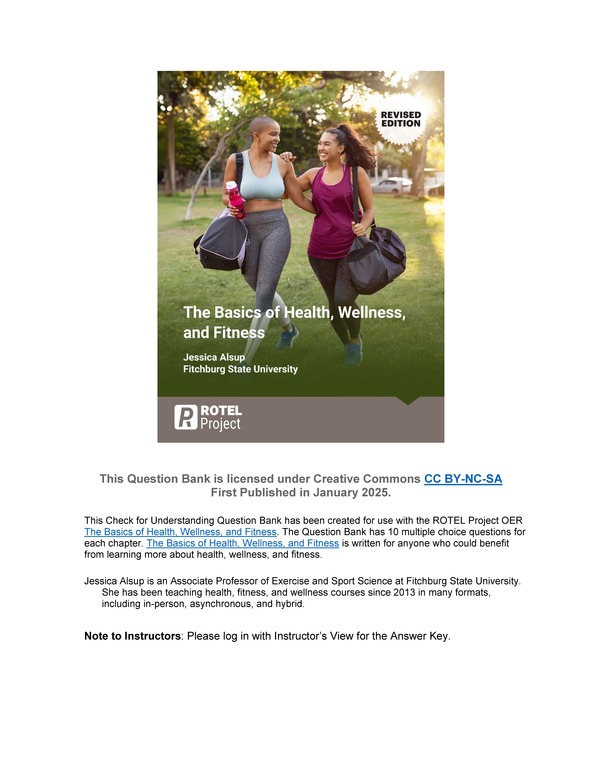 REVISED EDITION

The Basics of Health, Wellness, and Fitness

Jessica Alsup
Fitchburg State University

ROTEL Project

This Question Bank is licensed under Creative Commons CC BY-NC-SA
First Published in January 2025.

This Check for Understanding Question Bank has been created for use with the ROTEL Project OER The Basics of Health, Wellness, and Fitness. The Question Bank has 10 multiple choice questions for each chapter. The Basics of Health, Wellness, and Fitness is written for anyone who could benefit from learning more about health, wellness, and fitness.

Jessica Alsup is an Associate Professor of Exercise and Sport Science at Fitchburg State University. She has been teaching health, fitness, and wellness courses since 2013 in many formats, including in-person, asynchronous, and hybrid.

Note to Instructors: Please log in with Instructor's View for the Answer Key.